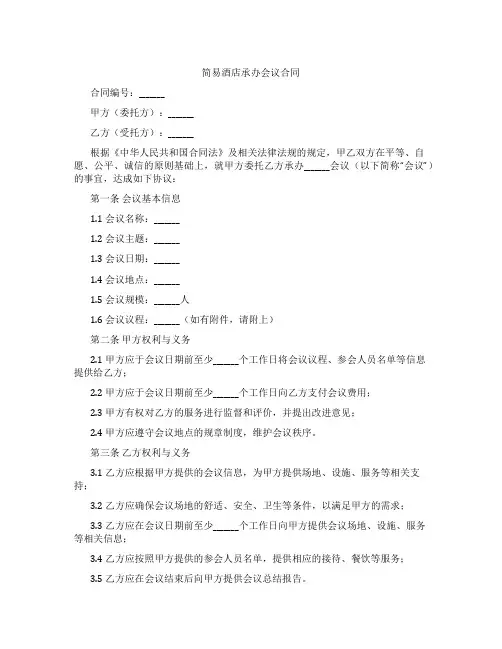 简易酒店承办会议合同

合同编号：______

甲方（委托方）：______

乙方（受托方）：______

根据《中华人民共和国合同法》及相关法律法规的规定，甲乙双方在平等、自愿、公平、诚信的原则基础上，就甲方委托乙方承办______会议（以下简称"会议"）的事宜，达成如下协议：

第一条 会议基本信息

1.1 会议名称：______

1.2 会议主题：______

1.3 会议日期：______

1.4 会议地点：______

1.5 会议规模：______人

1.6 会议议程：______（如有附件，请附上）

第二条 甲方权利与义务

2.1 甲方应于会议日期前至少______个工作日将会议议程、参会人员名单等信息提供给乙方；

2.2 甲方应于会议日期前至少______个工作日向乙方支付会议费用；

2.3 甲方有权对乙方的服务进行监督和评价，并提出改进意见；

2.4 甲方应遵守会议地点的规章制度，维护会议秩序。

第三条 乙方权利与义务

3.1 乙方应根据甲方提供的会议信息，为甲方提供场地、设施、服务等相关支持；

3.2 乙方应确保会议场地的舒适、安全、卫生等条件，以满足甲方的需求；

3.3 乙方应在会议日期前至少______个工作日向甲方提供会议场地、设施、服务等相关信息；

3.4 乙方应按照甲方提供的参会人员名单，提供相应的接待、餐饮等服务；

3.5 乙方应在会议结束后向甲方提供会议总结报告。